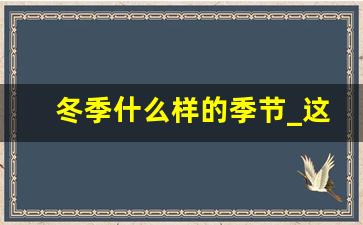 冬季什么样的季节_这